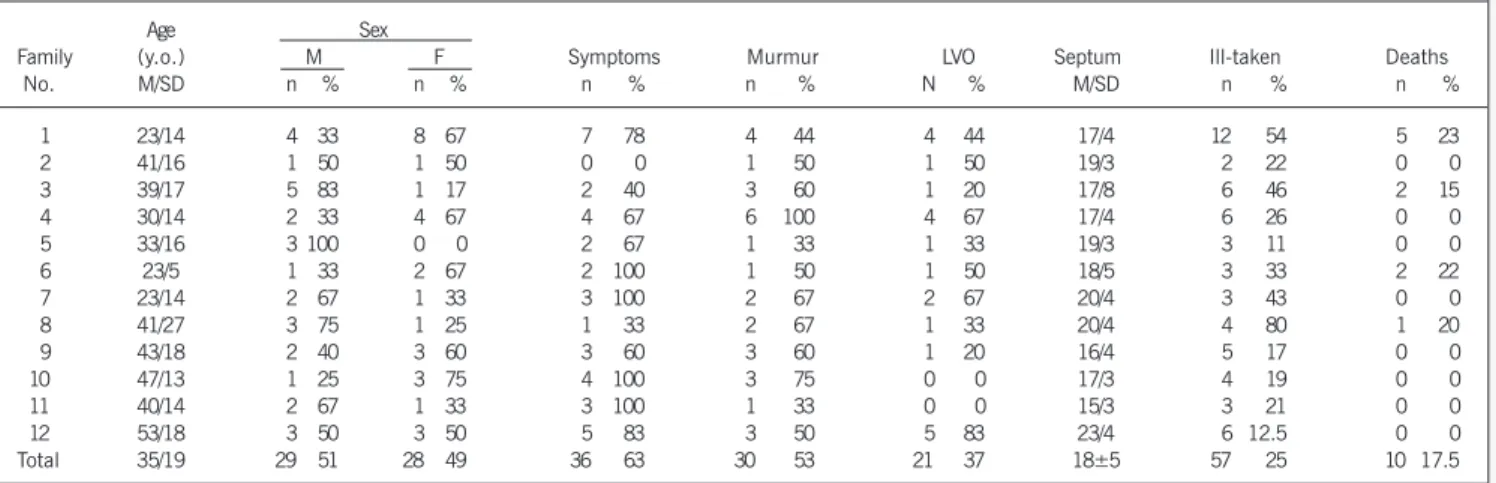 | Family No. | Age (y.o.) M/SD | Sex M n | Sex M % | Sex F n | Sex F % | Symptoms n | Symptoms % | Murmur n | Murmur % | LVO N | LVO % | Septum M/SD | Ill-taken n | Ill-taken % | Deaths n | Deaths % |
|---|---|---|---|---|---|---|---|---|---|---|---|---|---|---|---|---|
| 1 | 23/14 | 4 | 33 | 8 | 67 | 7 | 78 | 4 | 44 | 4 | 44 | 17/4 | 12 | 54 | 5 | 23 |
| 2 | 41/16 | 1 | 50 | 1 | 50 | 0 | 0 | 1 | 50 | 1 | 50 | 19/3 | 2 | 22 | 0 | 0 |
| 3 | 39/17 | 5 | 83 | 1 | 17 | 2 | 40 | 3 | 60 | 1 | 20 | 17/8 | 6 | 46 | 2 | 15 |
| 4 | 30/14 | 2 | 33 | 4 | 67 | 4 | 67 | 6 | 100 | 4 | 67 | 17/4 | 6 | 26 | 0 | 0 |
| 5 | 33/16 | 3 | 100 | 0 | 0 | 2 | 67 | 1 | 33 | 1 | 33 | 19/3 | 3 | 11 | 0 | 0 |
| 6 | 23/5 | 1 | 33 | 2 | 67 | 2 | 100 | 1 | 50 | 1 | 50 | 18/5 | 3 | 33 | 2 | 22 |
| 7 | 23/14 | 2 | 67 | 1 | 33 | 3 | 100 | 2 | 67 | 2 | 67 | 20/4 | 3 | 43 | 0 | 0 |
| 8 | 41/27 | 3 | 75 | 1 | 25 | 1 | 33 | 2 | 67 | 1 | 33 | 20/4 | 4 | 80 | 1 | 20 |
| 9 | 43/18 | 2 | 40 | 3 | 60 | 3 | 60 | 3 | 60 | 1 | 20 | 16/4 | 5 | 17 | 0 | 0 |
| 10 | 47/13 | 1 | 25 | 3 | 75 | 4 | 100 | 3 | 75 | 0 | 0 | 17/3 | 4 | 19 | 0 | 0 |
| 11 | 40/14 | 2 | 67 | 1 | 33 | 3 | 100 | 1 | 33 | 0 | 0 | 15/3 | 3 | 21 | 0 | 0 |
| 12 | 53/18 | 3 | 50 | 3 | 50 | 5 | 83 | 3 | 50 | 5 | 83 | 23/4 | 6 | 12.5 | 0 | 0 |
| Total | 35/19 | 29 | 51 | 28 | 49 | 36 | 63 | 30 | 53 | 21 | 37 | 18±5 | 57 | 25 | 10 | 17.5 |